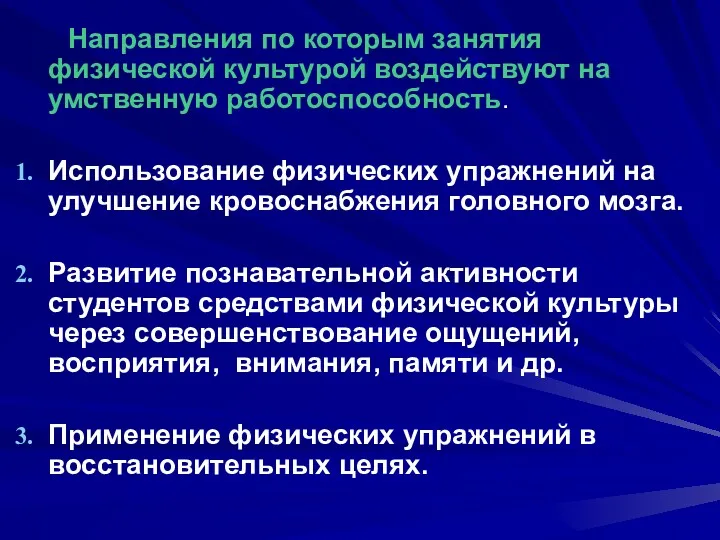 Направления по которым занятия физической культурой воздействуют на умственную работоспособность.

1. Использование физических упражнений на улучшение кровоснабжения головного мозга.

2. Развитие познавательной активности студентов средствами физической культуры через совершенствование ощущений, восприятия, внимания, памяти и др.

3. Применение физических упражнений в восстановительных целях.